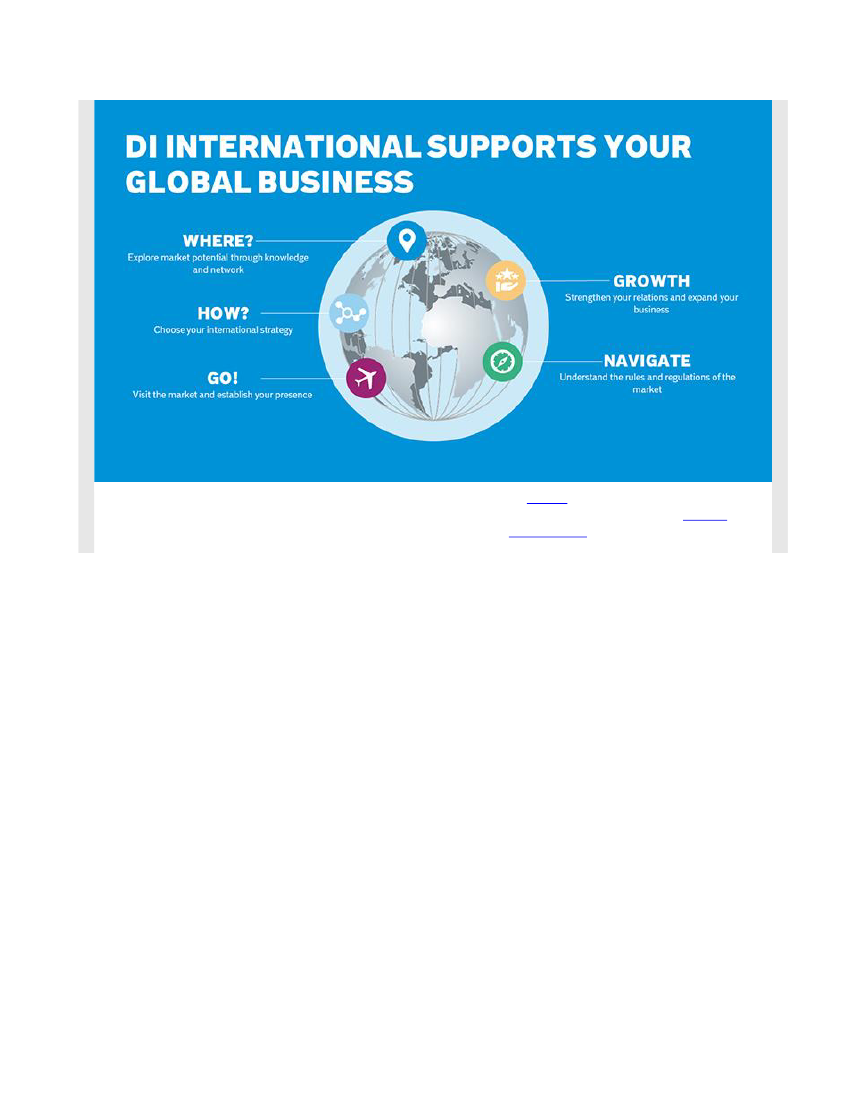 DI INTERNATIONAL SUPPORTS YOUR GLOBAL BUSINESS

WHERE?
Explore market potential through knowledge and network

HOW?
Choose your international strategy

GO!
Visit the market and establish your presence

GROWTH
Strengthen your relations and expand your business

NAVIGATE
Understand the rules and regulations of the market